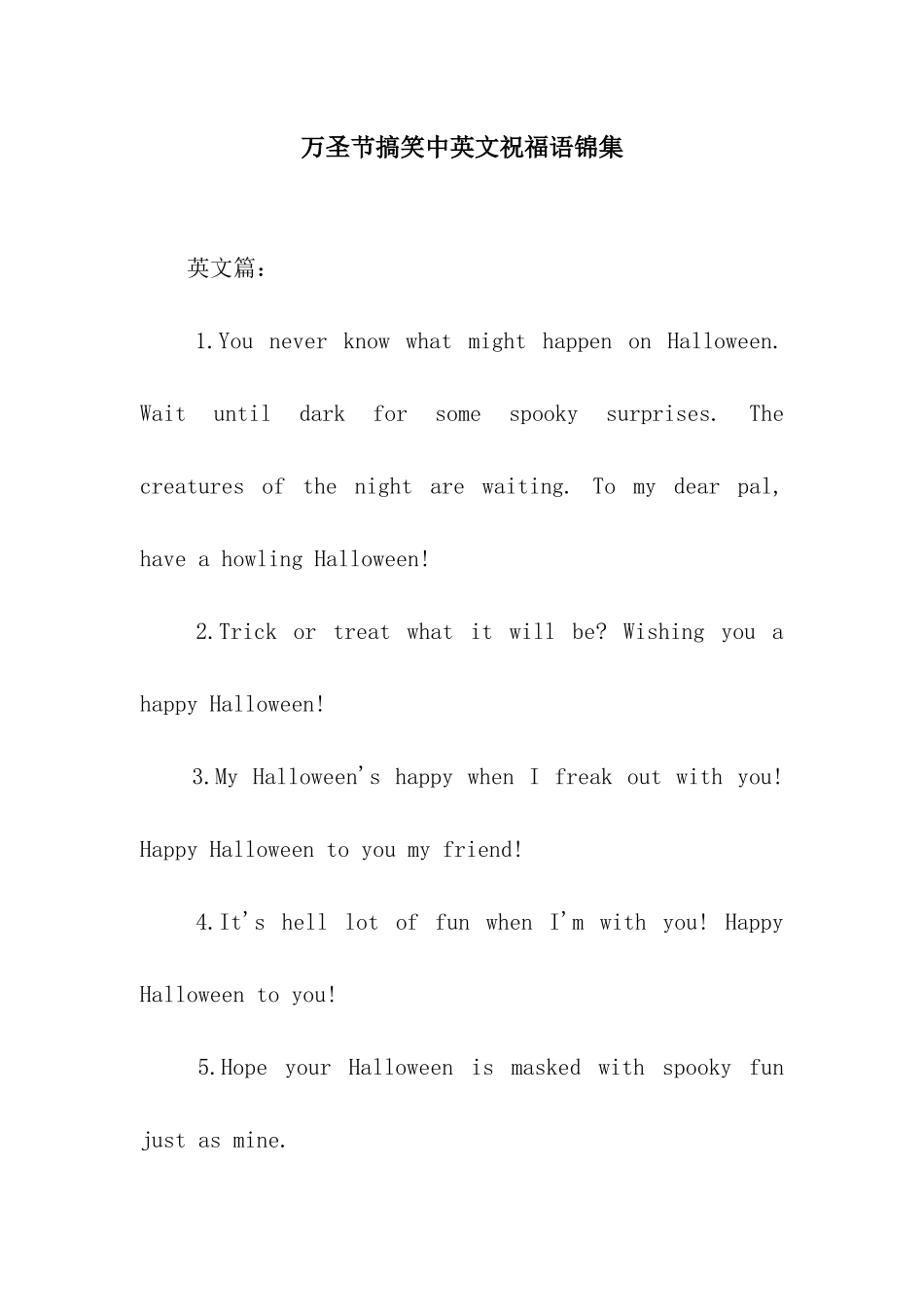 万圣节搞笑中英文祝福语锦集

英文篇：

1.You never know what might happen on Halloween. Wait until dark for some spooky surprises. The creatures of the night are waiting. To my dear pal, have a howling Halloween!

2.Trick or treat what it will be? Wishing you a happy Halloween!

3.My Halloween's happy when I freak out with you! Happy Halloween to you my friend!

4.It's hell lot of fun when I'm with you! Happy Halloween to you!

5.Hope your Halloween is masked with spooky fun just as mine.